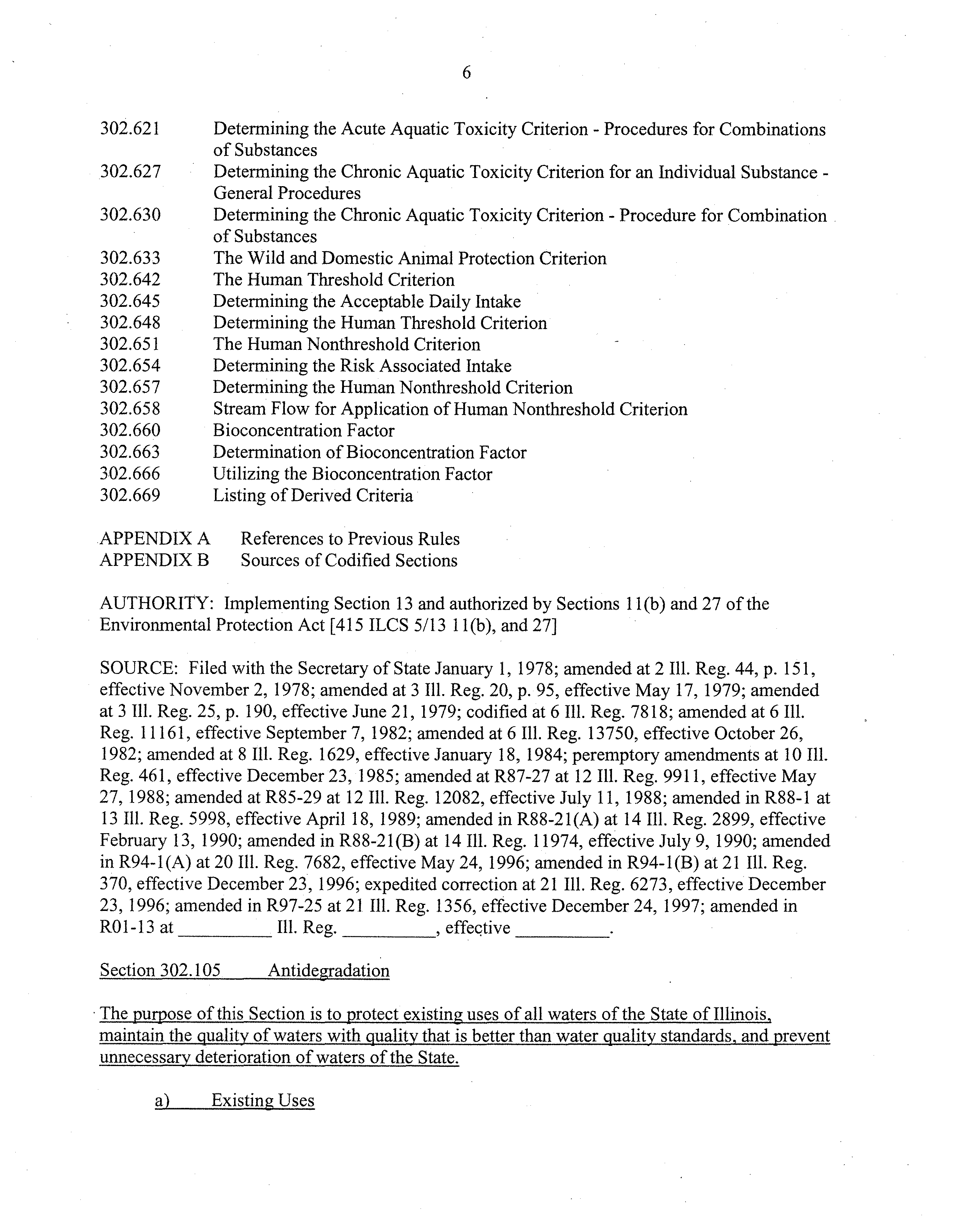 6

302.621 Determining the Acute Aquatic Toxicity Criterion - Procedures for Combinations of Substances
302.627 Determining the Chronic Aquatic Toxicity Criterion for an Individual Substance - General Procedures
302.630 Determining the Chronic Aquatic Toxicity Criterion - Procedure for Combination of Substances
302.633 The Wild and Domestic Animal Protection Criterion
302.642 The Human Threshold Criterion
302.645 Determining the Acceptable Daily Intake
302.648 Determining the Human Threshold Criterion
302.651 The Human Nonthreshold Criterion
302.654 Determining the Risk Associated Intake
302.657 Determining the Human Nonthreshold Criterion
302.658 Stream Flow for Application of Human Nonthreshold Criterion
302.660 Bioconcentration Factor
302.663 Determination of Bioconcentration Factor
302.666 Utilizing the Bioconcentration Factor
302.669 Listing of Derived Criteria

APPENDIX A References to Previous Rules
APPENDIX B Sources of Codified Sections

AUTHORITY: Implementing Section 13 and authorized by Sections 11(b) and 27 of the Environmental Protection Act [415 ILCS 5/13 11(b), and 27]

SOURCE: Filed with the Secretary of State January 1, 1978; amended at 2 Ill. Reg. 44, p. 151, effective November 2, 1978; amended at 3 Ill. Reg. 20, p. 95, effective May 17, 1979; amended at 3 Ill. Reg. 25, p. 190, effective June 21, 1979; codified at 6 Ill. Reg. 7818; amended at 6 Ill. Reg. 11161, effective September 7, 1982; amended at 6 Ill. Reg. 13750, effective October 26, 1982; amended at 8 Ill. Reg. 1629, effective January 18, 1984; peremptory amendments at 10 Ill. Reg. 461, effective December 23, 1985; amended at R87-27 at 12 Ill. Reg. 9911, effective May 27, 1988; amended at R85-29 at 12 Ill. Reg. 12082, effective July 11, 1988; amended in R88-1 at 13 Ill. Reg. 5998, effective April 18, 1989; amended in R88-21(A) at 14 Ill. Reg. 2899, effective February 13, 1990; amended in R88-21(B) at 14 Ill. Reg. 11974, effective July 9, 1990; amended in R94-1(A) at 20 Ill. Reg. 7682, effective May 24, 1996; amended in R94-1(B) at 21 Ill. Reg. 370, effective December 23, 1996; expedited correction at 21 Ill. Reg. 6273, effective December 23, 1996; amended in R97-25 at 21 Ill. Reg. 1356, effective December 24, 1997; amended in R01-13 at __________ Ill. Reg. __________, effective __________.

Section 302.105 Antidegradation

The purpose of this Section is to protect existing uses of all waters of the State of Illinois, maintain the quality of waters with quality that is better than water quality standards, and prevent unnecessary deterioration of waters of the State.

a) Existing Uses